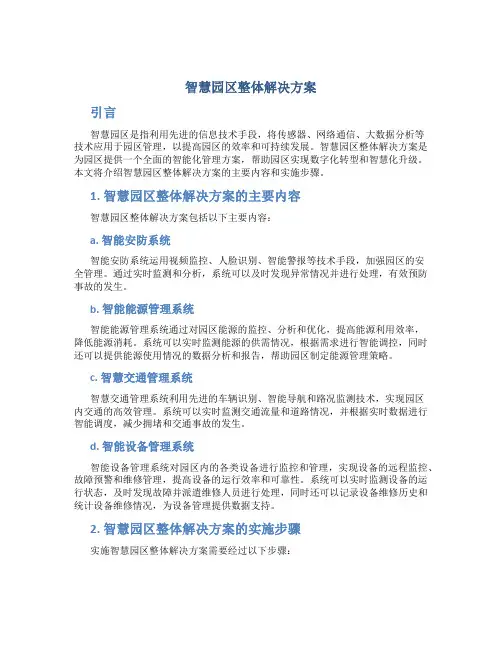 智慧园区整体解决方案

引言

智慧园区是指利用先进的信息技术手段，将传感器、网络通信、大数据分析等技术应用于园区管理，以提高园区的效率和可持续发展。智慧园区整体解决方案是为园区提供一个全面的智能化管理方案，帮助园区实现数字化转型和智慧化升级。本文将介绍智慧园区整体解决方案的主要内容和实施步骤。

1. 智慧园区整体解决方案的主要内容

智慧园区整体解决方案包括以下主要内容：

a. 智能安防系统

智能安防系统运用视频监控、人脸识别、智能警报等技术手段，加强园区的安全管理。通过实时监测和分析，系统可以及时发现异常情况并进行处理，有效预防事故的发生。

b. 智能能源管理系统

智能能源管理系统通过对园区能源的监控、分析和优化，提高能源利用效率，降低能源消耗。系统可以实时监测能源的供需情况，根据需求进行智能调控，同时还可以提供能源使用情况的数据分析和报告，帮助园区制定能源管理策略。

c. 智慧交通管理系统

智慧交通管理系统利用先进的车辆识别、智能导航和路况监测技术，实现园区内交通的高效管理。系统可以实时监测交通流量和道路情况，并根据实时数据进行智能调度，减少拥堵和交通事故的发生。

d. 智能设备管理系统

智能设备管理系统对园区内的各类设备进行监控和管理，实现设备的远程监控、故障预警和维修管理，提高设备的运行效率和可靠性。系统可以实时监测设备的运行状态，及时发现故障并派遣维修人员进行处理，同时还可以记录设备维修历史和统计设备维修情况，为设备管理提供数据支持。

2. 智慧园区整体解决方案的实施步骤

实施智慧园区整体解决方案需要经过以下步骤：